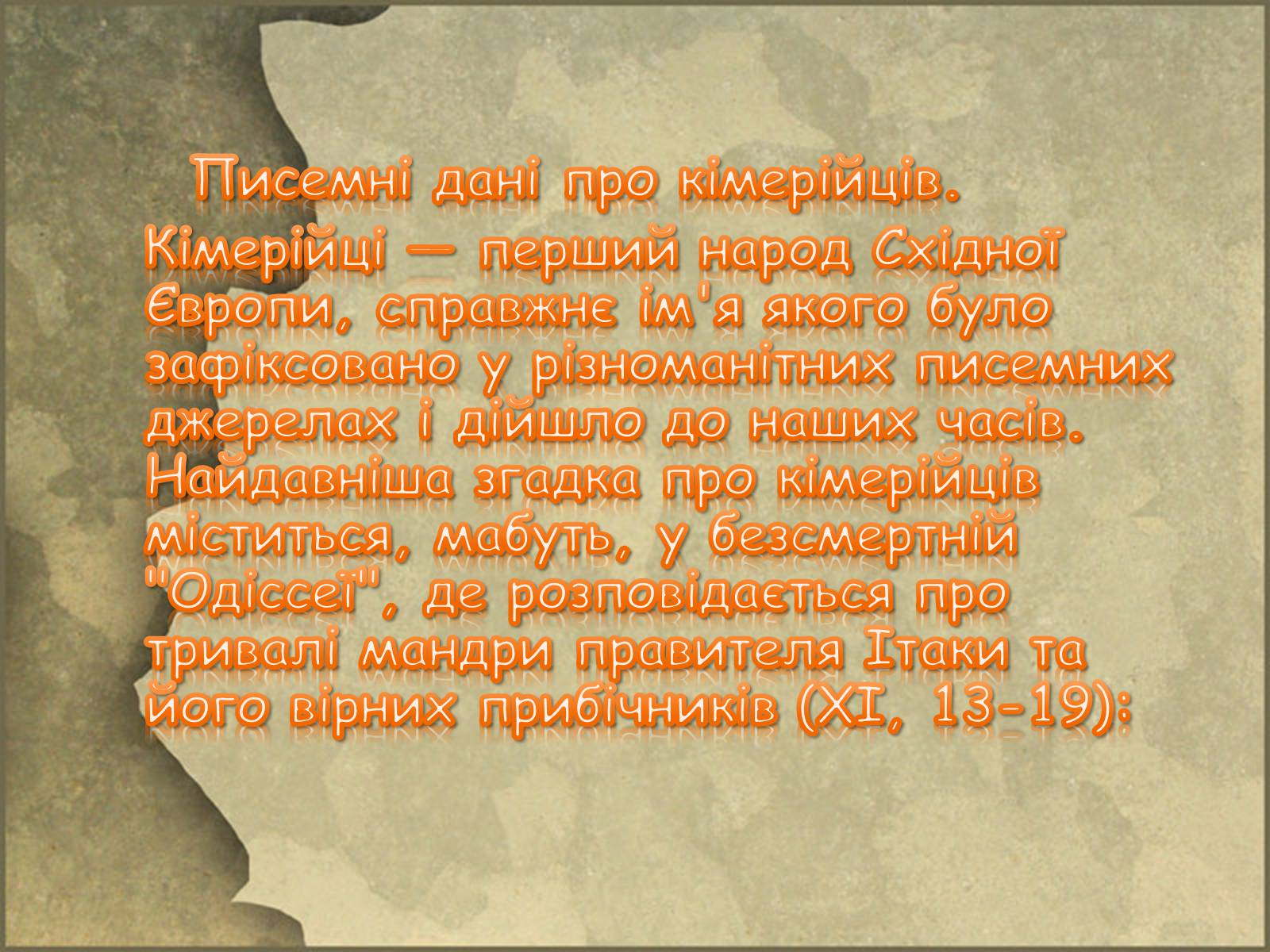 Писемні дані про кімерійців. Кімерійці — перший народ Східної Європи, справжнє ім'я якого було зафіксовано у різноманітних писемних джерелах і дійшло до наших часів. Найдавніша згадка про кімерійців міститься, мабуть, у безсмертній "Одіссеї", де розповідається про тривалі мандри правителя Ітаки та його вірних прибічників (XI, 13-19):